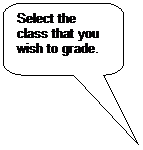 Select the class that you wish to grade.